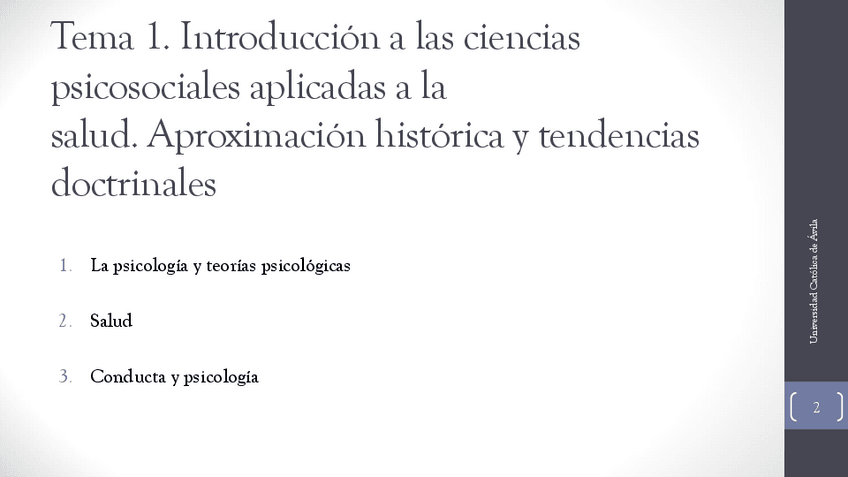 Tema 1. Introducción a las ciencias psicosociales aplicadas a la salud. Aproximación histórica y tendencias doctrinales

1. La psicología y teorías psicológicas

2. Salud

3. Conducta y psicología

Universidad Católica de Ávila

2